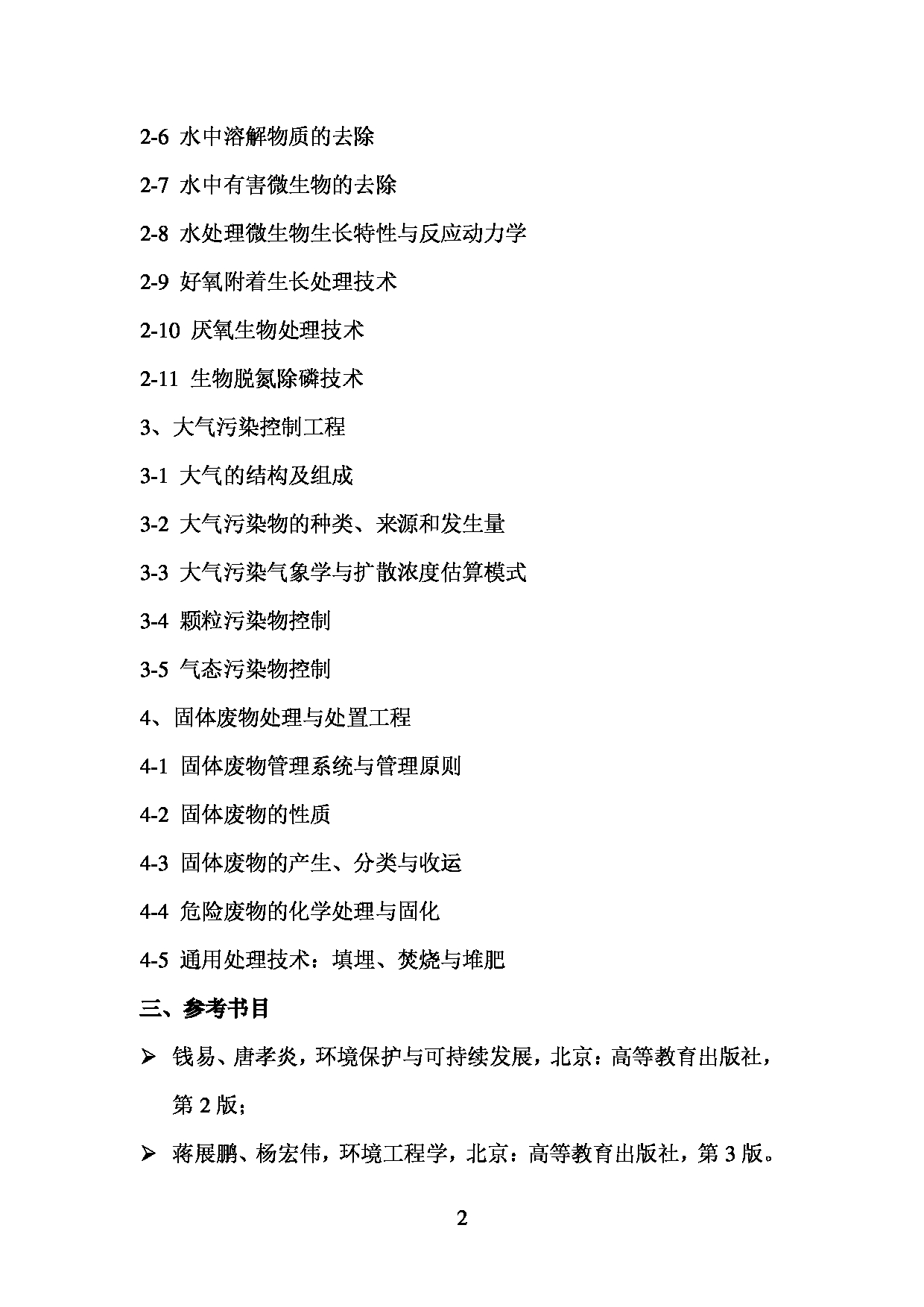 2-6 水中溶解物质的去除

2-7 水中有害微生物的去除

2-8 水处理微生物生长特性与反应动力学

2-9 好氧附着生长处理技术

2-10 厌氧生物处理技术

2-11 生物脱氮除磷技术

3、大气污染控制工程

3-1 大气的结构及组成

3-2 大气污染物的种类、来源和发生量

3-3 大气污染气象学与扩散浓度估算模式

3-4 颗粒污染物控制

3-5 气态污染物控制

4、固体废物处理与处置工程

4-1 固体废物管理系统与管理原则

4-2 固体废物的性质

4-3 固体废物的产生、分类与收运

4-4 危险废物的化学处理与固化

4-5 通用处理技术：填埋、焚烧与堆肥

三、参考书目

➢ 钱易、唐孝炎，环境保护与可持续发展，北京：高等教育出版社，第 2 版；

➢ 蒋展鹏、杨宏伟，环境工程学，北京：高等教育出版社，第 3 版。

2